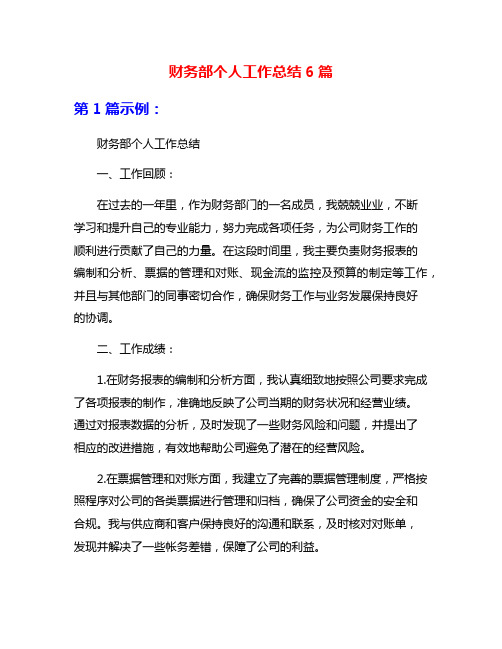 财务部个人工作总结 6 篇

第 1 篇示例：

财务部个人工作总结

一、工作回顾：

在过去的一年里，作为财务部门的一名成员，我兢兢业业，不断学习和提升自己的专业能力，努力完成各项任务，为公司财务工作的顺利进行贡献了自己的力量。在这段时间里，我主要负责财务报表的编制和分析、票据的管理和对账、现金流的监控及预算的制定等工作，并且与其他部门的同事密切合作，确保财务工作与业务发展保持良好的协调。

二、工作成绩：

1.在财务报表的编制和分析方面，我认真细致地按照公司要求完成了各项报表的制作，准确地反映了公司当期的财务状况和经营业绩。通过对报表数据的分析，及时发现了一些财务风险和问题，并提出了相应的改进措施，有效地帮助公司避免了潜在的经营风险。

2.在票据管理和对账方面，我建立了完善的票据管理制度，严格按照程序对公司的各类票据进行管理和归档，确保了公司资金的安全和合规。我与供应商和客户保持良好的沟通和联系，及时核对对账单，发现并解决了一些帐务差错，保障了公司的利益。